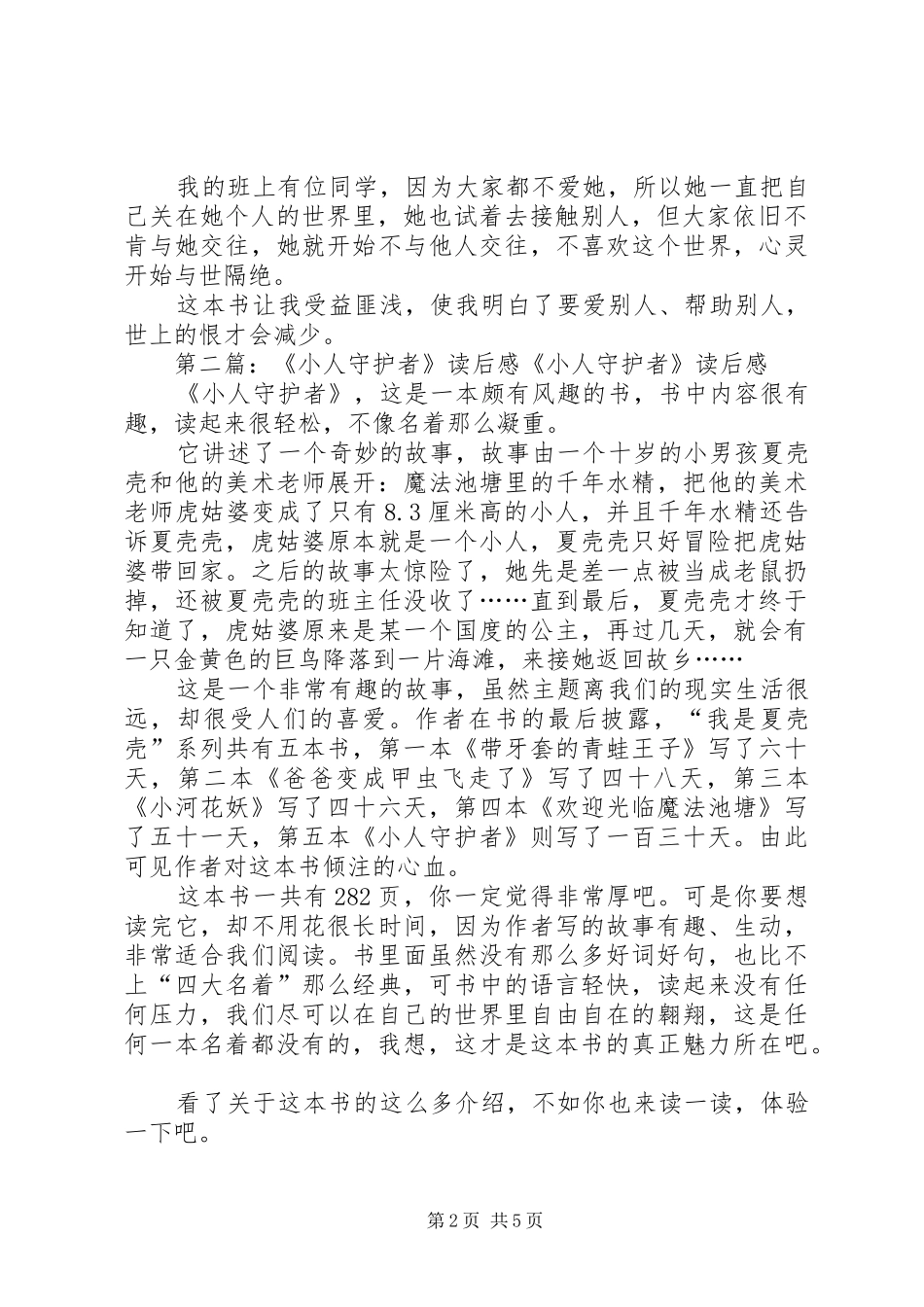 我的班上有位同学，因为大家都不爱她，所以她一直把自己关在她个人的世界里，她也试着去接触别人，但大家依旧不肯与她交往，她就开始不与他人交往，不喜欢这个世界，心灵开始与世隔绝。

这本书让我受益匪浅，使我明白了要爱别人、帮助别人，世上的恨才会减少。

第二篇：《小人守护者》读后感《小人守护者》读后感

《小人守护者》，这是一本颇有风趣的书，书中内容很有趣，读起来很轻松，不像名着那么凝重。

它讲述了一个奇妙的故事，故事由一个十岁的小男孩夏壳壳和他的美术老师展开：魔法池塘里的千年水精，把他的美术老师虎姑婆变成了只有8.3厘米高的小人，并且千年水精还告诉夏壳壳，虎姑婆原本就是一个小人，夏壳壳只好冒险把虎姑婆带回家。之后的故事太惊险了，她先是差一点被当成老鼠扔掉，还被夏壳壳的班主任没收了……直到最后，夏壳壳才终于知道了，虎姑婆原来是某一个国度的公主，再过几天，就会有一只金黄色的巨鸟降落到一片海滩，来接她返回故乡……

这是一个非常有趣的故事，虽然主题离我们的现实生活很远，却很受人们的喜爱。作者在书的最后披露，“我是夏壳壳”系列共有五本书，第一本《带牙套的青蛙王子》写了六十天，第二本《爸爸变成甲虫飞走了》写了四十八天，第三本《小河花妖》写了四十六天，第四本《欢迎光临魔法池塘》写了五十一天，第五本《小人守护者》则写了一百三十天。由此可见作者对这本书倾注的心血。

这本书一共有282页，你一定觉得非常厚吧。可是你要想读完它，却不用花很长时间，因为作者写的故事有趣、生动，非常适合我们阅读。书里面虽然没有那么多好词好句，也比不上“四大名着”那么经典，可书中的语言轻快，读起来没有任何压力，我们尽可以在自己的世界里自由自在的翱翔，这是任何一本名着都没有的，我想，这才是这本书的真正魅力所在吧。

看了关于这本书的这么多介绍，不如你也来读一读，体验一下吧。

第2页 共5页